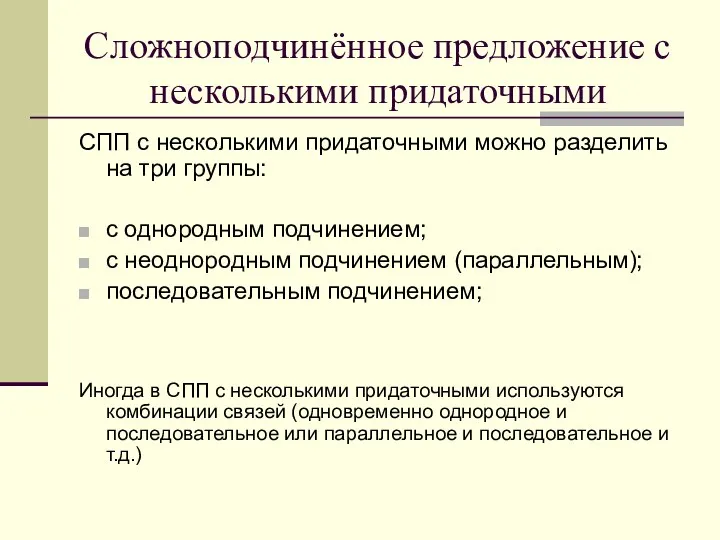 Сложноподчинённое предложение с несколькими придаточными

СПП с несколькими придаточными можно разделить на три группы:

с однородным подчинением;
с неоднородным подчинением (параллельным);
последовательным подчинением;

Иногда в СПП с несколькими придаточными используются комбинации связей (одновременно однородное и последовательное или параллельное и последовательное и т.д.)